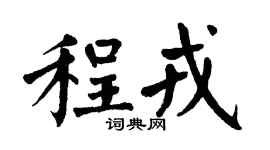 程戎

词典网